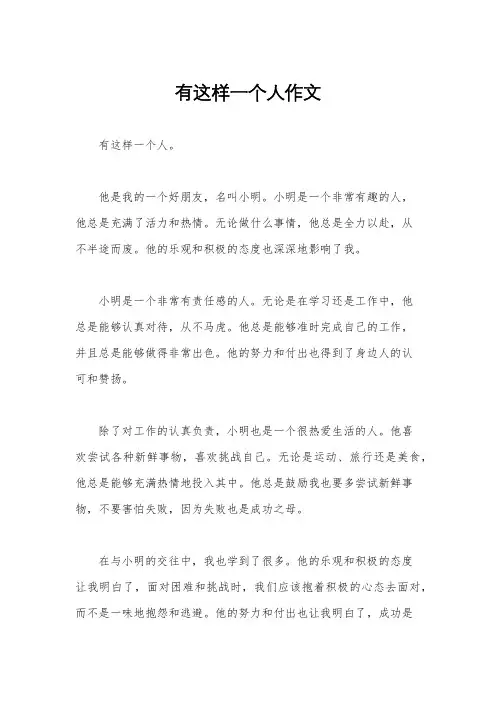 有这样一个人作文

有这样一个人。

他是我的一个好朋友，名叫小明。小明是一个非常有趣的人，他总是充满了活力和热情。无论做什么事情，他总是全力以赴，从不半途而废。他的乐观和积极的态度也深深地影响了我。

小明是一个非常有责任感的人。无论是在学习还是工作中，他总是能够认真对待，从不马虎。他总是能够准时完成自己的工作，并且总是能够做得非常出色。他的努力和付出也得到了身边人的认可和赞扬。

除了对工作的认真负责，小明也是一个很热爱生活的人。他喜欢尝试各种新鲜事物，喜欢挑战自己。无论是运动、旅行还是美食，他总是能够充满热情地投入其中。他总是鼓励我也要多尝试新鲜事物，不要害怕失败，因为失败也是成功之母。

在与小明的交往中，我也学到了很多。他的乐观和积极的态度让我明白了，面对困难和挑战时，我们应该抱着积极的心态去面对，而不是一味地抱怨和逃避。他的努力和付出也让我明白了，成功是